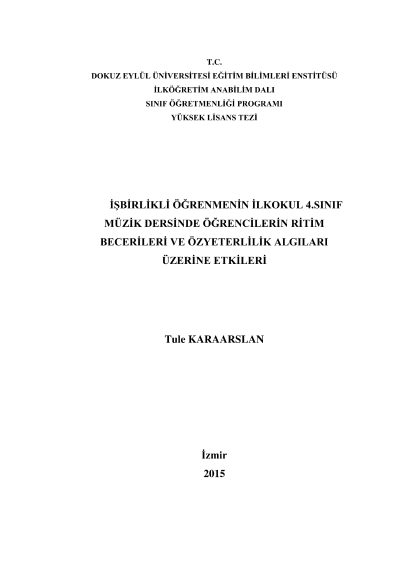 T.C.
DOKUZ EYLÜL ÜNİVERSİTESİ EĞİTİM BİLİMLERİ ENSTİTÜSÜ
İLKÖĞRETİM ANABİLİM DALI
SINIF ÖĞRETMENLİĞİ PROGRAMI
YÜKSEK LİSANS TEZİ

İŞBİRLİKLİ ÖĞRENMENİN İLKOKUL 4.SINIF MÜZİK DERSİNDE ÖĞRENCİLERİN RİTİM BECERİLERİ VE ÖZYETERLİLİK ALGILARI ÜZERİNE ETKİLERİ

Tule KARAARSLAN

İzmir
2015